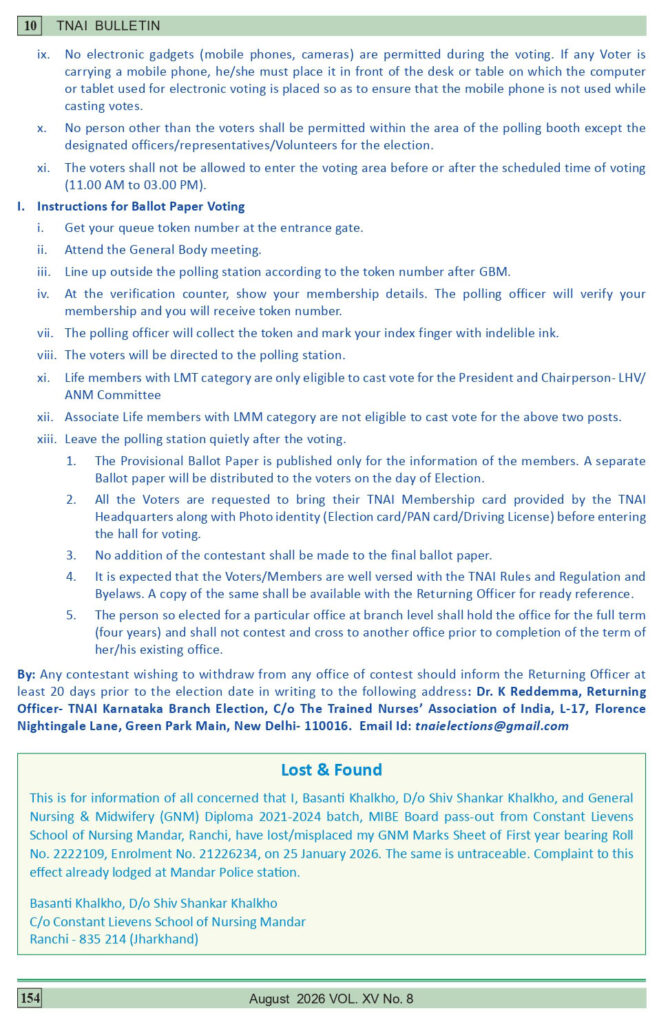 10 TNAI BULLETIN

ix. No electronic gadgets (mobile phones, cameras) are permitted during the voting. If any Voter is carrying a mobile phone, he/she must place it in front of the desk or table on which the computer or tablet used for electronic voting is placed so as to ensure that the mobile phone is not used while casting votes.

x. No person other than the voters shall be permitted within the area of the polling booth except the designated officers/representatives/Volunteers for the election.

xi. The voters shall not be allowed to enter the voting area before or after the scheduled time of voting (11.00 AM to 03.00 PM).

I. Instructions for Ballot Paper Voting

i. Get your queue token number at the entrance gate.

ii. Attend the General Body meeting.

iii. Line up outside the polling station according to the token number after GBM.

iv. At the verification counter, show your membership details. The polling officer will verify your membership and you will receive token number.

vii. The polling officer will collect the token and mark your index finger with indelible ink.

viii. The voters will be directed to the polling station.

xi. Life members with LMT category are only eligible to cast vote for the President and Chairperson- LHV/ ANM Committee

xii. Associate Life members with LMM category are not eligible to cast vote for the above two posts.

xiii. Leave the polling station quietly after the voting.

1. The Provisional Ballot Paper is published only for the information of the members. A separate Ballot paper will be distributed to the voters on the day of Election.

2. All the Voters are requested to bring their TNAI Membership card provided by the TNAI Headquarters along with Photo identity (Election card/PAN card/Driving License) before entering the hall for voting.

3. No addition of the contestant shall be made to the final ballot paper.

4. It is expected that the Voters/Members are well versed with the TNAI Rules and Regulation and Byelaws. A copy of the same shall be available with the Returning Officer for ready reference.

5. The person so elected for a particular office at branch level shall hold the office for the full term (four years) and shall not contest and cross to another office prior to completion of the term of her/his existing office.

By: Any contestant wishing to withdraw from any office of contest should inform the Returning Officer at least 20 days prior to the election date in writing to the following address: Dr. K Reddemma, Returning Officer- TNAI Karnataka Branch Election, C/o The Trained Nurses' Association of India, L-17, Florence Nightingale Lane, Green Park Main, New Delhi- 110016. Email Id: tnaielections@gmail.com

Lost & Found

This is for information of all concerned that I, Basanti Khalkho, D/o Shiv Shankar Khalkho, and General Nursing & Midwifery (GNM) Diploma 2021-2024 batch, MIBE Board pass-out from Constant Lievens School of Nursing Mandar, Ranchi, have lost/misplaced my GNM Marks Sheet of First year bearing Roll No. 2222109, Enrolment No. 21226234, on 25 January 2026. The same is untraceable. Complaint to this effect already lodged at Mandar Police station.

Basanti Khalkho, D/o Shiv Shankar Khalkho
C/o Constant Lievens School of Nursing Mandar
Ranchi - 835 214 (Jharkhand)

154 August 2026 VOL. XV No. 8